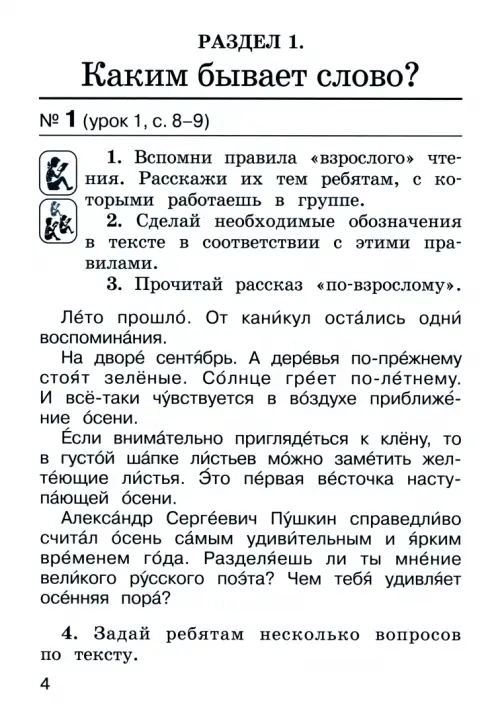 РАЗДЕЛ 1.
Каким бывает слово?

№ 1 (урок 1, с. 8–9)

1. Вспомни правила «взрослого» чтения. Расскажи их тем ребятам, с которыми работаешь в группе.
2. Сделай необходимые обозначения в тексте в соответствии с этими правилами.
3. Прочитай рассказ «по-взрослому».

Ле́то прошло́. От кани́кул оста́лись одни́ воспомина́ния.

На дворе́ сентя́брь. А дере́вья по-пре́жнему стоя́т зелёные. Со́лнце гре́ет по-ле́тнему. И всё-таки чу́вствуется в во́здухе приближе́ние о́сени.

Е́сли внима́тельно пригляде́ться к клёну, то в густо́й ша́пке ли́стьев мо́жно заме́тить желте́ющие ли́стья. Э́то пе́рвая ве́сточка наступа́ющей о́сени.

Алекса́ндр Серге́евич Пу́шкин справедли́во счита́л о́сень са́мым удиви́тельным и я́рким вре́менем го́да. Разделя́ешь ли ты мне́ние вели́кого ру́сского поэ́та? Чем тебя́ удивля́ет осе́нняя пора́?

4. Задай ребятам несколько вопросов по тексту.

4